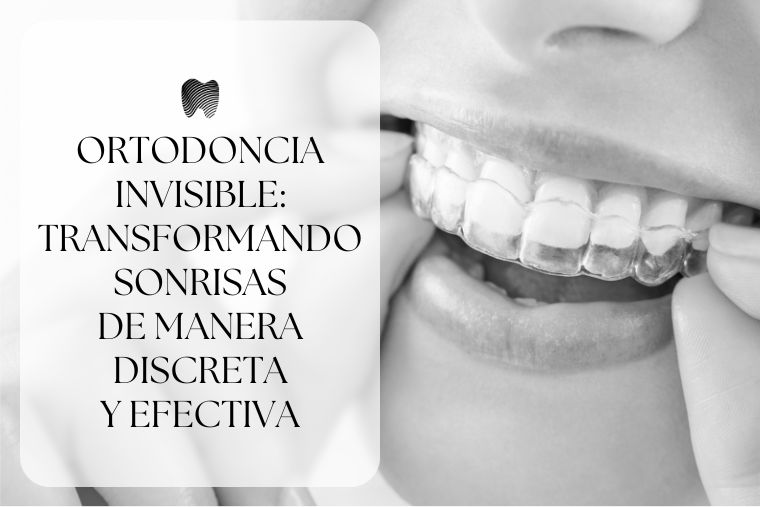 ORTODONCIA INVISIBLE: TRANSFORMANDO SONRISAS DE MANERA DISCRETA Y EFECTIVA